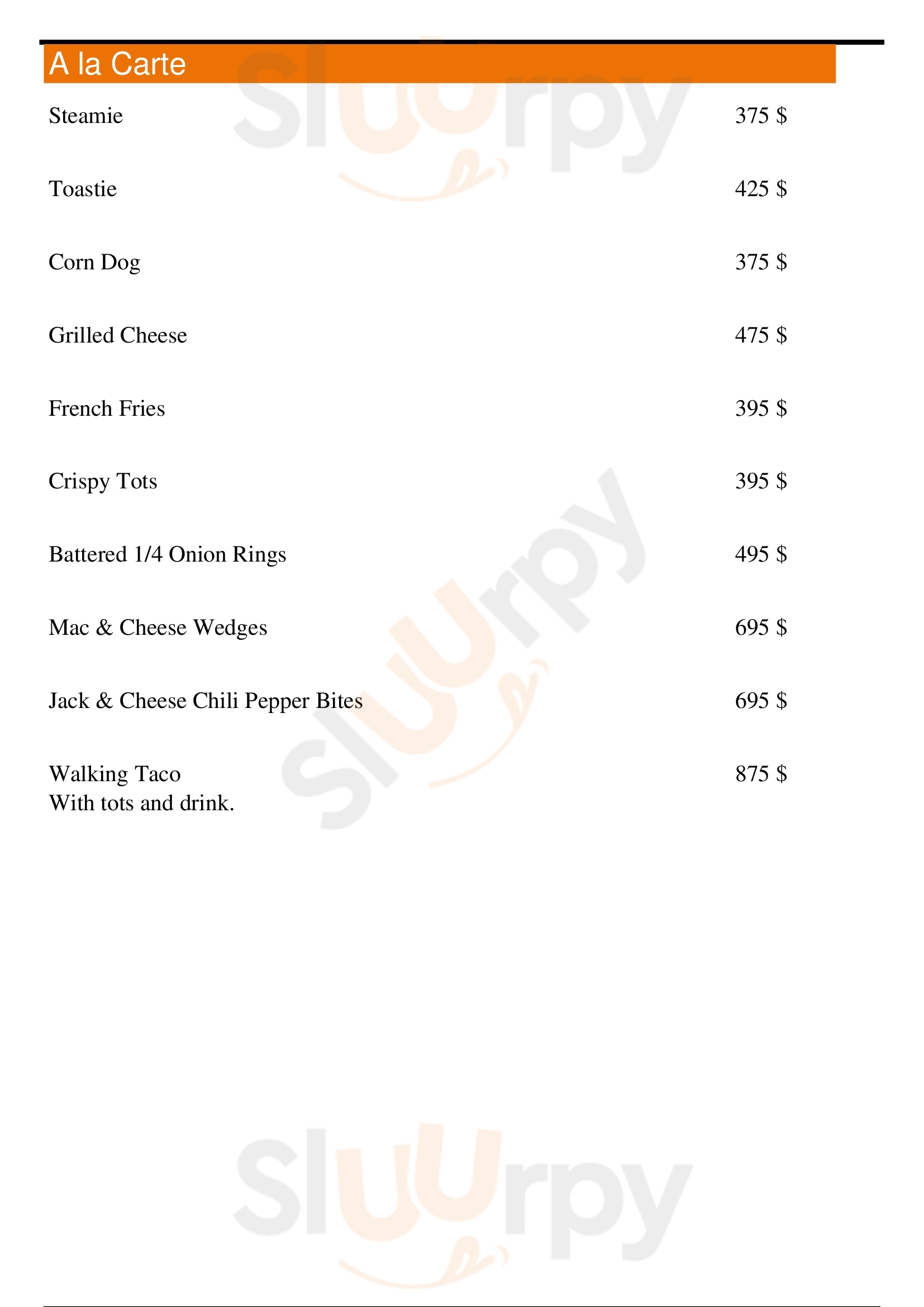 A la Carte

Steamie 375 $

Toastie 425 $

Corn Dog 375 $

Grilled Cheese 475 $

French Fries 395 $

Crispy Tots 395 $

Battered 1/4 Onion Rings 495 $

Mac & Cheese Wedges 695 $

Jack & Cheese Chili Pepper Bites 695 $

Walking Taco 875 $
With tots and drink.

Sluurpy